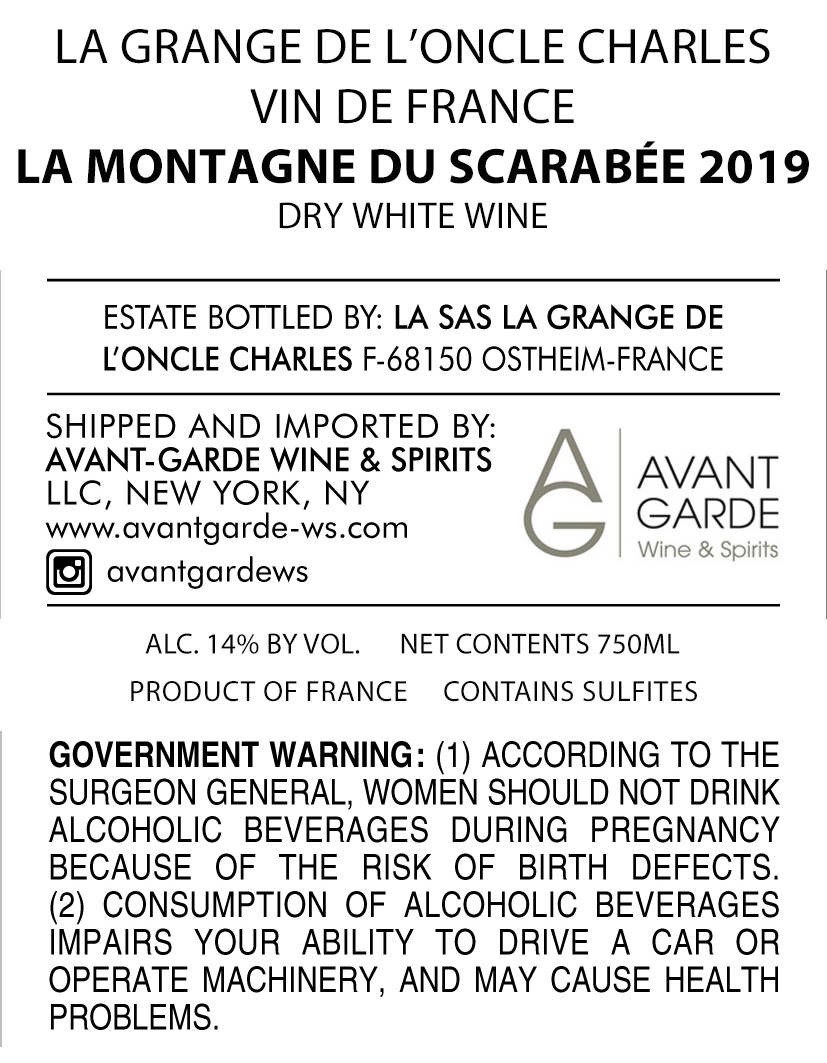 LA GRANGE DE L'ONCLE CHARLES
VIN DE FRANCE
LA MONTAGNE DU SCARABÉE 2019
DRY WHITE WINE

ESTATE BOTTLED BY: LA SAS LA GRANGE DE L'ONCLE CHARLES F-68150 OSTHEIM-FRANCE

SHIPPED AND IMPORTED BY:
AVANT-GARDE WINE & SPIRITS
LLC, NEW YORK, NY
www.avantgarde-ws.com
avantgardews

AG
AVANT
GARDE
Wine & Spirits

ALC. 14% BY VOL. NET CONTENTS 750ML
PRODUCT OF FRANCE CONTAINS SULFITES

GOVERNMENT WARNING: (1) ACCORDING TO THE SURGEON GENERAL, WOMEN SHOULD NOT DRINK ALCOHOLIC BEVERAGES DURING PREGNANCY BECAUSE OF THE RISK OF BIRTH DEFECTS. (2) CONSUMPTION OF ALCOHOLIC BEVERAGES IMPAIRS YOUR ABILITY TO DRIVE A CAR OR OPERATE MACHINERY, AND MAY CAUSE HEALTH PROBLEMS.